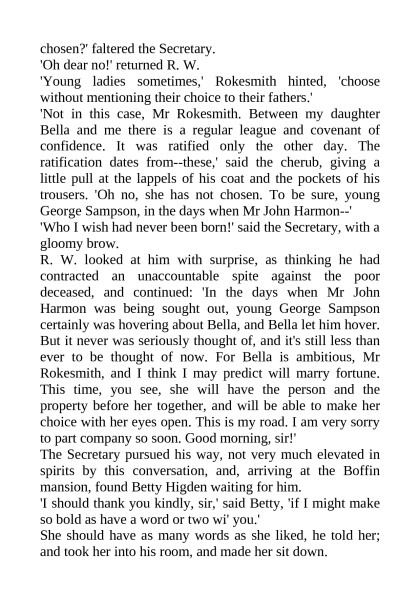 chosen?' faltered the Secretary.
'Oh dear no!' returned R. W.
'Young ladies sometimes,' Rokesmith hinted, 'choose without mentioning their choice to their fathers.'
'Not in this case, Mr Rokesmith. Between my daughter Bella and me there is a regular league and covenant of confidence. It was ratified only the other day. The ratification dates from--these,' said the cherub, giving a little pull at the lappels of his coat and the pockets of his trousers. 'Oh no, she has not chosen. To be sure, young George Sampson, in the days when Mr John Harmon--'
'Who I wish had never been born!' said the Secretary, with a gloomy brow.
R. W. looked at him with surprise, as thinking he had contracted an unaccountable spite against the poor deceased, and continued: 'In the days when Mr John Harmon was being sought out, young George Sampson certainly was hovering about Bella, and Bella let him hover. But it never was seriously thought of, and it's still less than ever to be thought of now. For Bella is ambitious, Mr Rokesmith, and I think I may predict will marry fortune. This time, you see, she will have the person and the property before her together, and will be able to make her choice with her eyes open. This is my road. I am very sorry to part company so soon. Good morning, sir!'
The Secretary pursued his way, not very much elevated in spirits by this conversation, and, arriving at the Boffin mansion, found Betty Higden waiting for him.
'I should thank you kindly, sir,' said Betty, 'if I might make so bold as have a word or two wi' you.'
She should have as many words as she liked, he told her; and took her into his room, and made her sit down.